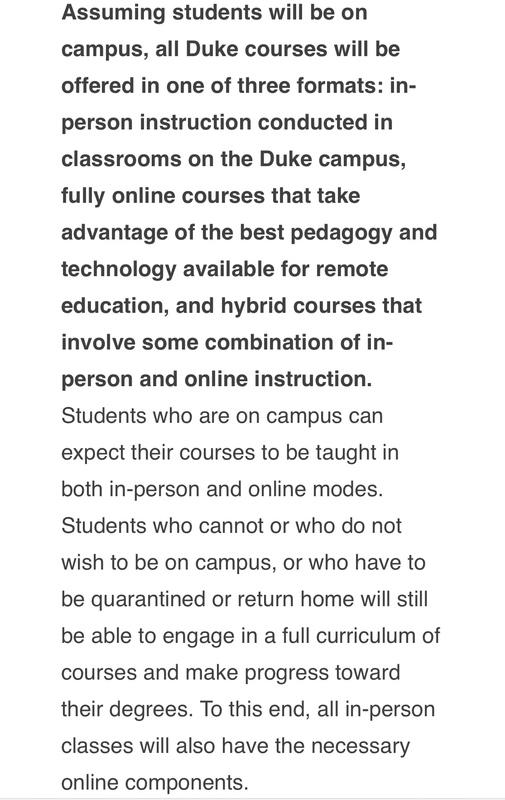 Assuming students will be on campus, all Duke courses will be offered in one of three formats: in-person instruction conducted in classrooms on the Duke campus, fully online courses that take advantage of the best pedagogy and technology available for remote education, and hybrid courses that involve some combination of in-person and online instruction. Students who are on campus can expect their courses to be taught in both in-person and online modes. Students who cannot or who do not wish to be on campus, or who have to be quarantined or return home will still be able to engage in a full curriculum of courses and make progress toward their degrees. To this end, all in-person classes will also have the necessary online components.